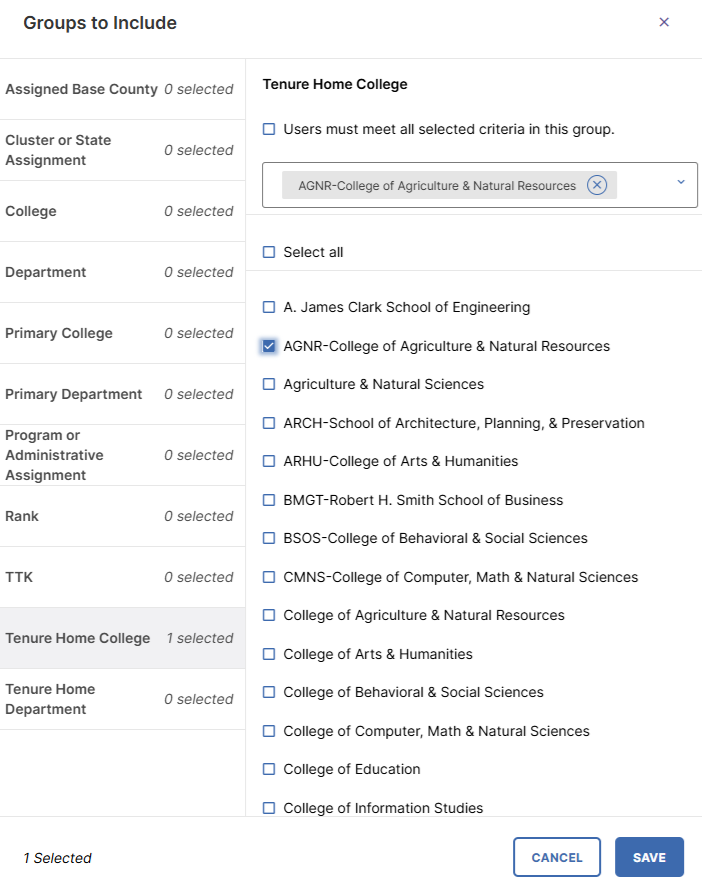 Groups to Include

×

Assigned Base County 0 selected

Cluster or State Assignment 0 selected

College 0 selected

Department 0 selected

Primary College 0 selected

Primary Department 0 selected

Program or Administrative Assignment 0 selected

Rank 0 selected

TTK 0 selected

Tenure Home College 1 selected

Tenure Home Department 0 selected

Tenure Home College

Users must meet all selected criteria in this group.

AGNR-College of Agriculture & Natural Resources

Select all

A. James Clark School of Engineering

AGNR-College of Agriculture & Natural Resources

Agriculture & Natural Sciences

ARCH-School of Architecture, Planning, & Preservation

ARHU-College of Arts & Humanities

BMGT-Robert H. Smith School of Business

BSOS-College of Behavioral & Social Sciences

CMNS-College of Computer, Math & Natural Sciences

College of Agriculture & Natural Resources

College of Arts & Humanities

College of Behavioral & Social Sciences

College of Computer, Math & Natural Sciences

College of Education

College of Information Studies

1 Selected

CANCEL

SAVE